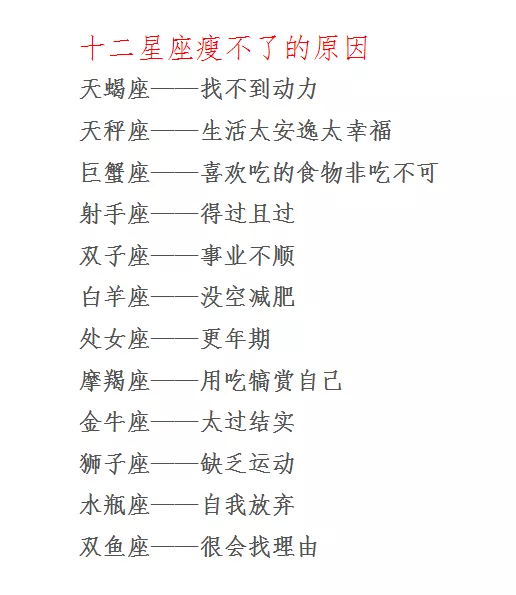 十二星座瘦不了的原因

天蝎座——找不到动力

天秤座——生活太安逸太幸福

巨蟹座——喜欢吃的食物非吃不可

射手座——得过且过

双子座——事业不顺

白羊座——没空减肥

处女座——更年期

摩羯座——用吃犒赏自己

金牛座——太过结实

狮子座——缺乏运动

水瓶座——自我放弃

双鱼座——很会找理由